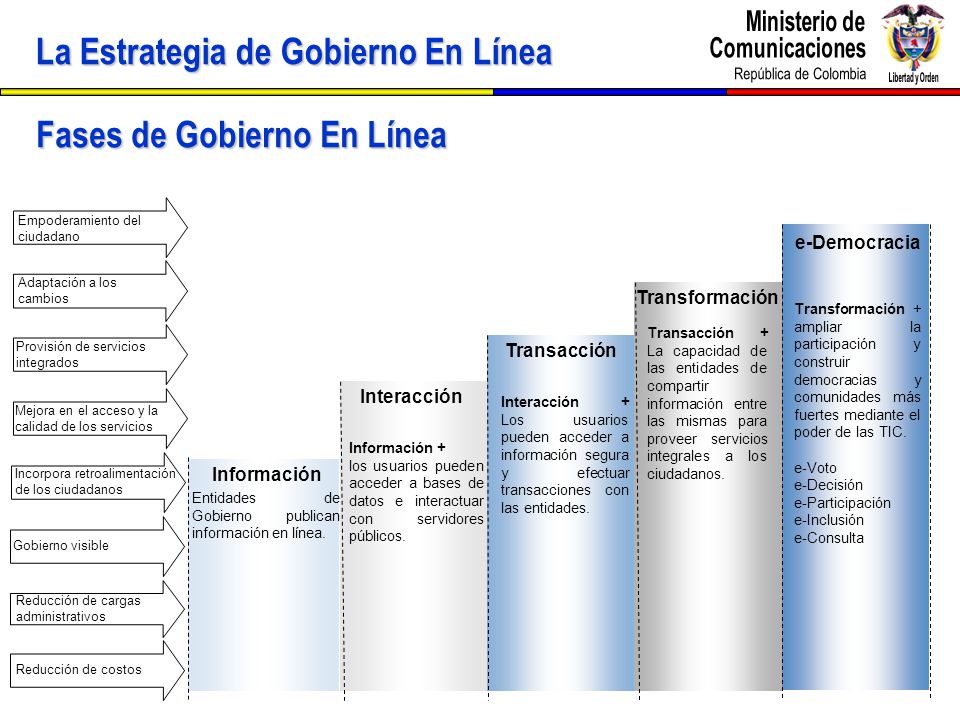 La Estrategia de Gobierno En Línea

Ministerio de Comunicaciones
República de Colombia

Libertad y Orden

Fases de Gobierno En Línea

Empoderamiento del ciudadano

Adaptación a los cambios

Provisión de servicios integrados

Mejora en el acceso y la calidad de los servicios

Incorpora retroalimentación de los ciudadanos

Gobierno visible

Reducción de cargas administrativos

Reducción de costos

Información

Entidades de Gobierno publican información en línea.

Interacción

Información + los usuarios pueden acceder a bases de datos e interactuar con servidores públicos.

Transacción

Interacción + Los usuarios pueden acceder a información segura y efectuar transacciones con las entidades.

Transformación

Transacción + La capacidad de las entidades de compartir información entre las mismas para proveer servicios integrales a los ciudadanos.

e-Democracia

Transformación + ampliar la participación y construir democracias y comunidades más fuertes mediante el poder de las TIC.

e-Voto
e-Decisión
e-Participación
e-Inclusión
e-Consulta